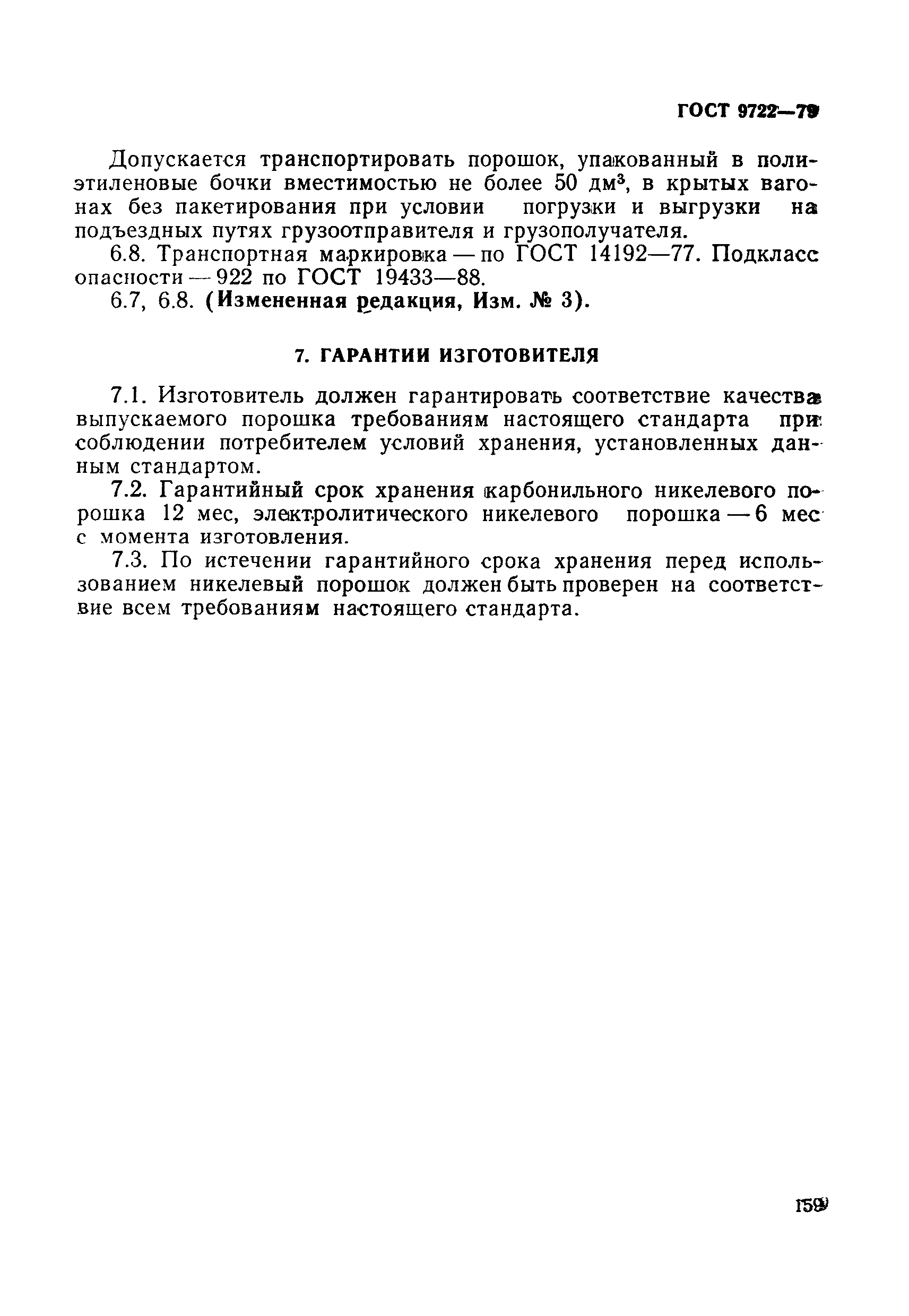 ГОСТ 9722—79

Допускается транспортировать порошок, упакованный в полиэтиленовые бочки вместимостью не более 50 дм$^3$, в крытых вагонах без пакетирования при условии погрузки и выгрузки на подъездных путях грузоотправителя и грузополучателя.

6.8. Транспортная маркировка — по ГОСТ 14192—77. Подкласс опасности — 922 по ГОСТ 19433—88.

6.7, 6.8. (Измененная редакция, Изм. № 3).

7. ГАРАНТИИ ИЗГОТОВИТЕЛЯ

7.1. Изготовитель должен гарантировать соответствие качества выпускаемого порошка требованиям настоящего стандарта при соблюдении потребителем условий хранения, установленных данным стандартом.

7.2. Гарантийный срок хранения карбонильного никелевого порошка 12 мес, электролитического никелевого порошка — 6 мес с момента изготовления.

7.3. По истечении гарантийного срока хранения перед использованием никелевый порошок должен быть проверен на соответствие всем требованиям настоящего стандарта.

159